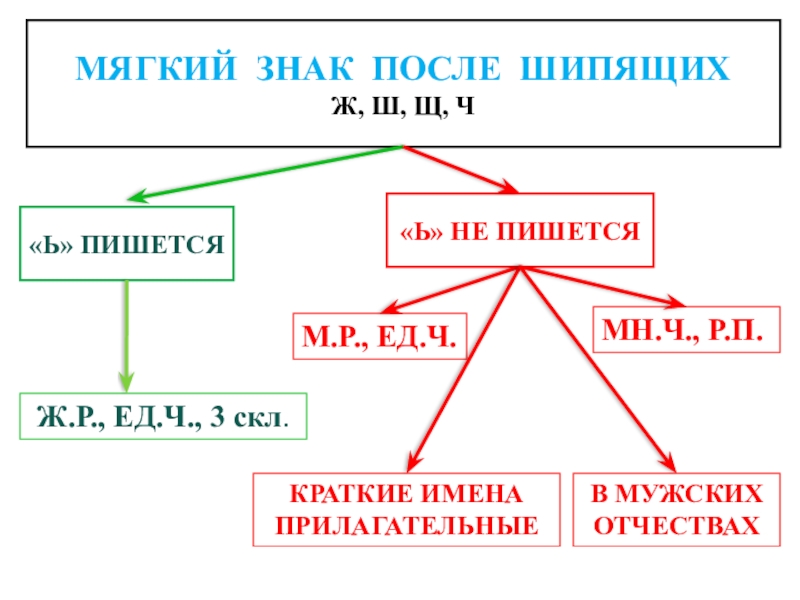 МЯГКИЙ ЗНАК ПОСЛЕ ШИПЯЩИХ
Ж, Ш, Щ, Ч

«Ь» ПИШЕТСЯ

Ж.Р., ЕД.Ч., 3 скл.

«Ь» НЕ ПИШЕТСЯ

М.Р., ЕД.Ч.

МН.Ч., Р.П.

КРАТКИЕ ИМЕНА ПРИЛАГАТЕЛЬНЫЕ

В МУЖСКИХ ОТЧЕСТВАХ